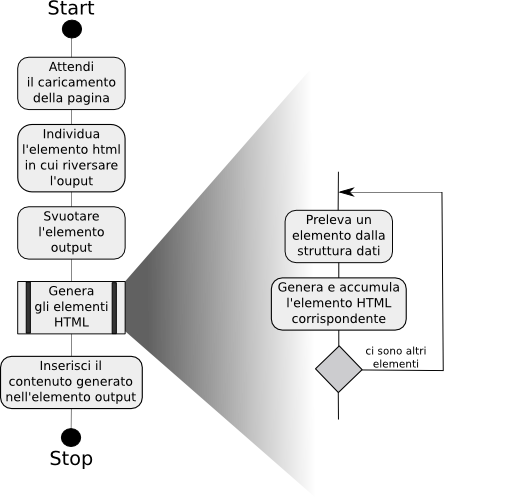 Start

Attendi il caricamento della pagina

Individua l'elemento html in cui riversare l'ouput

Svuotare l'elemento output

Genera gli elementi HTML

Inserisci il contenuto generato nell'elemento output

Stop

Preleva un elemento dalla struttura dati

Genera e accumula l'elemento HTML corrispondente

ci sono altri elementi